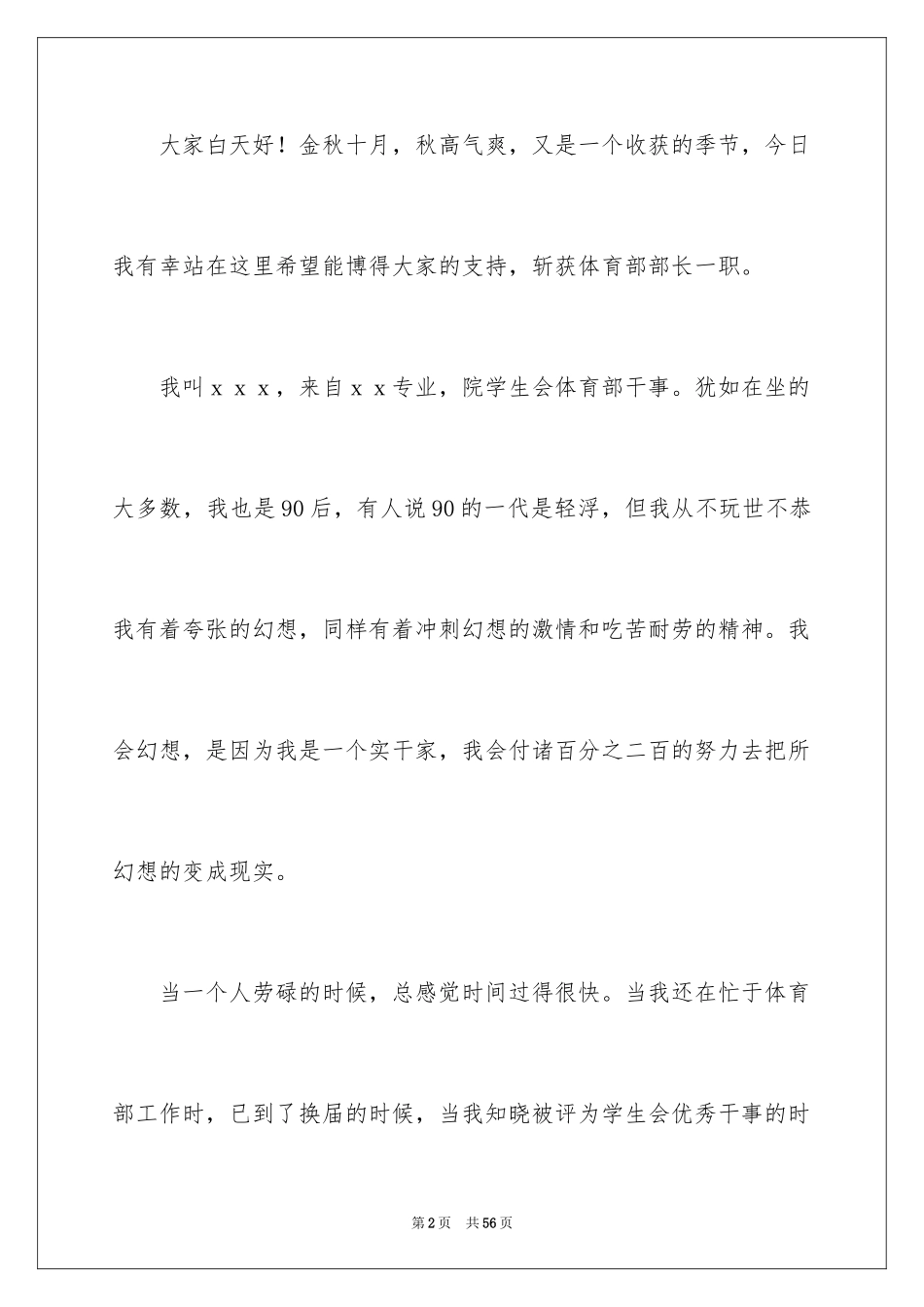 大家白天好！金秋十月，秋高气爽，又是一个收获的季节，今日我有幸站在这里希望能博得大家的支持，斩获体育部部长一职。

我叫ｘｘｘ，来自ｘｘ专业，院学生会体育部干事。犹如在坐的大多数，我也是90后，有人说90的一代是轻浮，但我从不玩世不恭我有着夸张的幻想，同样有着冲刺幻想的激情和吃苦耐劳的精神。我会幻想，是因为我是一个实干家，我会付诸百分之二百的努力去把所幻想的变成现实。

当一个人劳碌的时候，总感觉时间过得很快。当我还在忙于体育部工作时，已到了换届的时候，当我知晓被评为学生会优秀干事的时

第2页 共56页